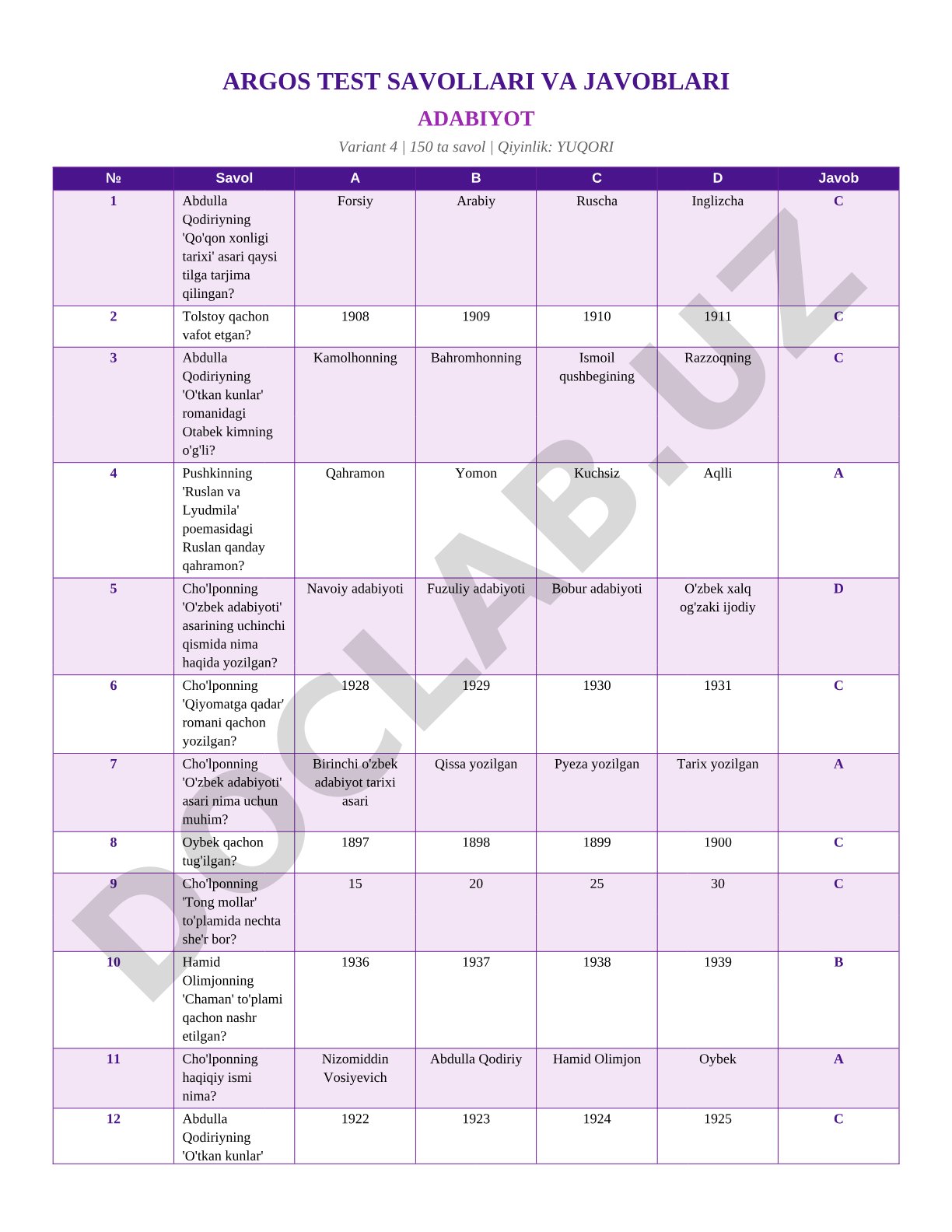 ARGOS TEST SAVOLLARI VA JAVOBLARI

ADABIYOT

Variant 4 | 150 ta savol | Qiyinlik: YUQORI

| № | Savol | A | B | C | D | Javob |
|---|---|---|---|---|---|---|
| 1 | Abdulla Qodiriyning 'Qo'qon xonligi tarixi' asari qaysi tilga tarjima qilingan? | Forsiy | Arabiy | Ruscha | Inglizcha | C |
| 2 | Tolstoy qachon vafot etgan? | 1908 | 1909 | 1910 | 1911 | C |
| 3 | Abdulla Qodiriyning 'O'tkan kunlar' romanidagi Otabek kimning o'g'li? | Kamolhonning | Bahromhonning | Ismoil qushbegining | Razzoqning | C |
| 4 | Pushkinning 'Ruslan va Lyudmila' poemasidagi Ruslan qanday qahramon? | Qahramon | Yomon | Kuchsiz | Aqlli | A |
| 5 | Cho'lponning 'O'zbek adabiyoti' asarining uchinchi qismida nima haqida yozilgan? | Navoiy adabiyoti | Fuzuliy adabiyoti | Bobur adabiyoti | O'zbek xalq og'zaki ijodiy | D |
| 6 | Cho'lponning 'Qiyomatga qadar' romani qachon yozilgan? | 1928 | 1929 | 1930 | 1931 | C |
| 7 | Cho'lponning 'O'zbek adabiyoti' asari nima uchun muhim? | Birinchi o'zbek adabiyot tarixi asari | Qissa yozilgan | Pyeza yozilgan | Tarix yozilgan | A |
| 8 | Oybek qachon tug'ilgan? | 1897 | 1898 | 1899 | 1900 | C |
| 9 | Cho'lponning 'Tong mollar' to'plamida nechta she'r bor? | 15 | 20 | 25 | 30 | C |
| 10 | Hamid Olimjonning 'Chaman' to'plami qachon nashr etilgan? | 1936 | 1937 | 1938 | 1939 | B |
| 11 | Cho'lponning haqiqiy ismi nima? | Nizomiddin Vosiyevich | Abdulla Qodiriy | Hamid Olimjon | Oybek | A |
| 12 | Abdulla Qodiriyning 'O'tkan kunlar' | 1922 | 1923 | 1924 | 1925 | C |

DOCLAB.UZ